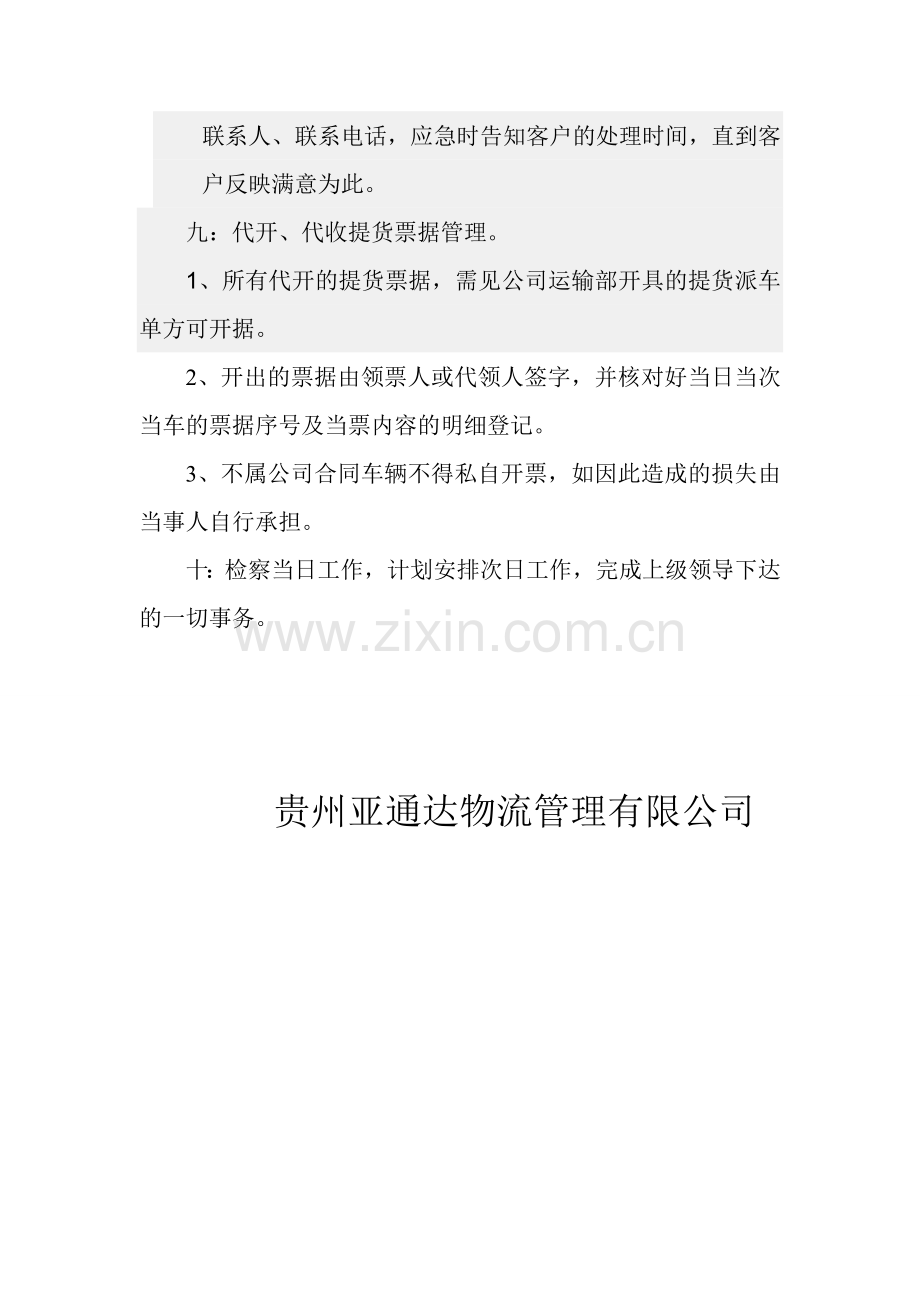 联系人、联系电话，应急时告知客户的处理时间，直到客户反映满意为此。

九：代开、代收提货票据管理。

1、所有代开的提货票据，需见公司运输部开具的提货派车单方可开据。

2、开出的票据由领票人或代领人签字，并核对好当日当次当车的票据序号及当票内容的明细登记。

3、不属公司合同车辆不得私自开票，如因此造成的损失由当事人自行承担。

十：检察当日工作，计划安排次日工作，完成上级领导下达的一切事务。

贵州亚通达物流管理有限公司

www.zixin.com.cn